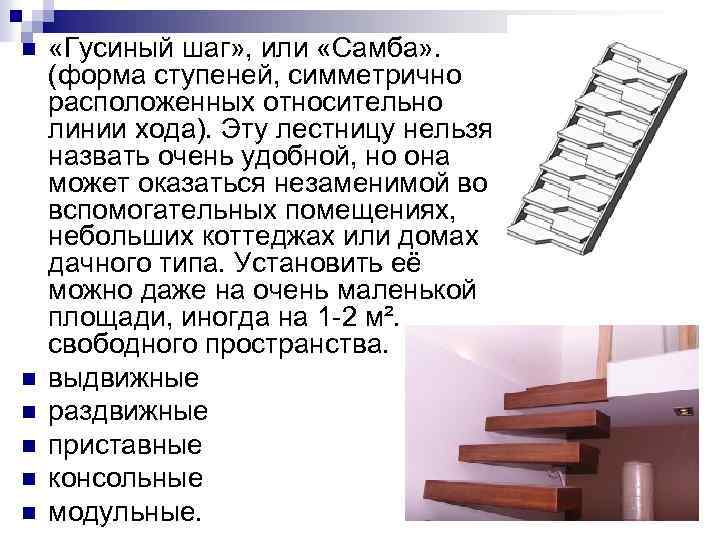 - «Гусиный шаг», или «Самба». (форма ступеней, симметрично расположенных относительно линии хода). Эту лестницу нельзя назвать очень удобной, но она может оказаться незаменимой во вспомогательных помещениях, небольших коттеджах или домах дачного типа. Установить её можно даже на очень маленькой площади, иногда на 1-2 м². свободного пространства.
- выдвижные
- раздвижные
- приставные
- консольные
- модульные.